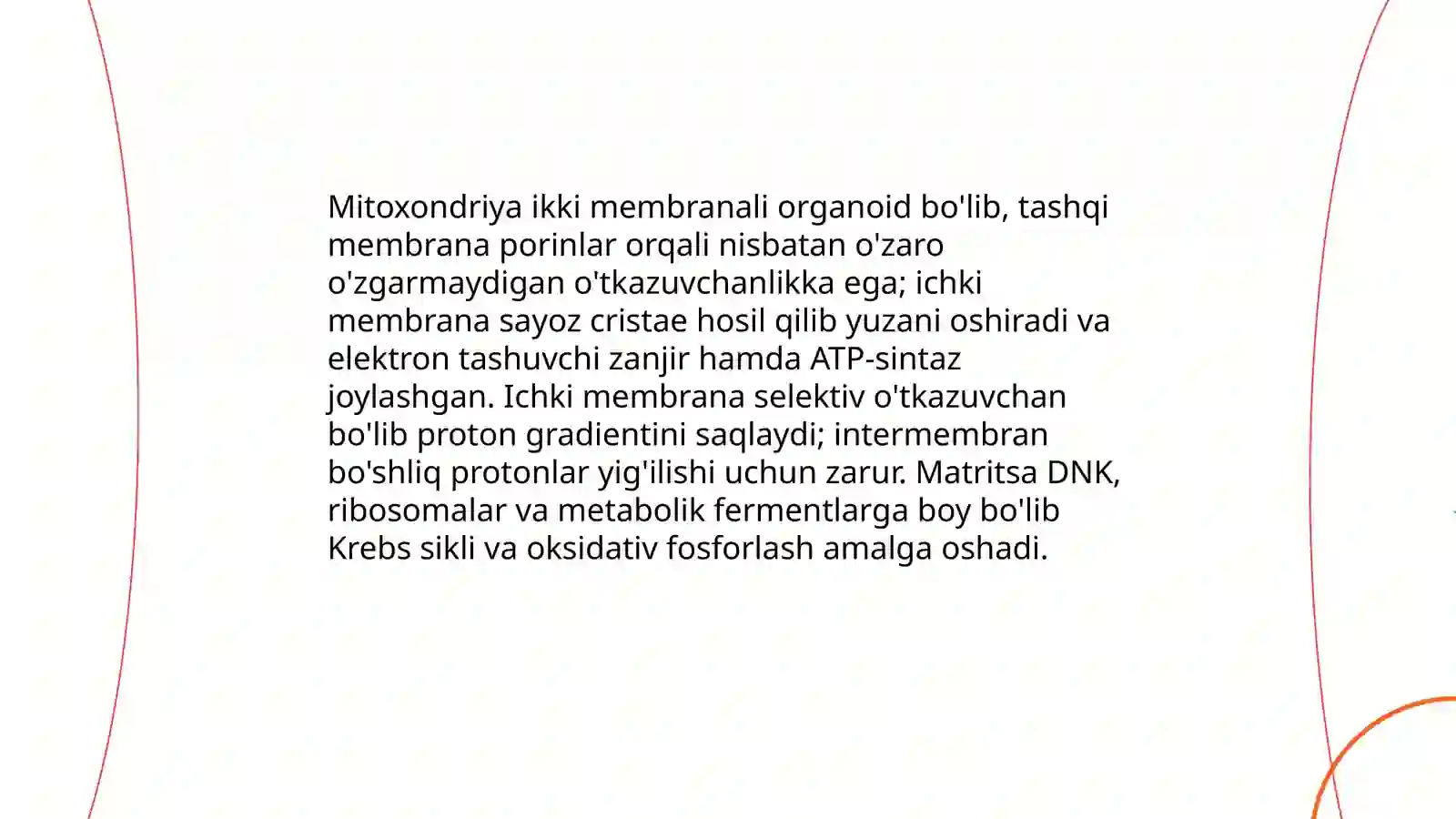 Mitoxondriya ikki membranali organoid bo'lib, tashqi membrana porinlar orqali nisbatan o'zaro o'zgarmaydigan o'tkazuvchanlikka ega; ichki membrana sayoz cristae hosil qilib yuzani oshiradi va elektron tashuvchi zanjir hamda ATP-sintaz joylashgan. Ichki membrana selektiv o'tkazuvchan bo'lib proton gradientini saqlaydi; intermembran bo'shliq protonlar yig'ilishi uchun zarur. Matritsa DNK, ribosomalar va metabolik fermentlarga boy bo'lib Krebs sikli va oksidativ fosforlash amalga oshadi.